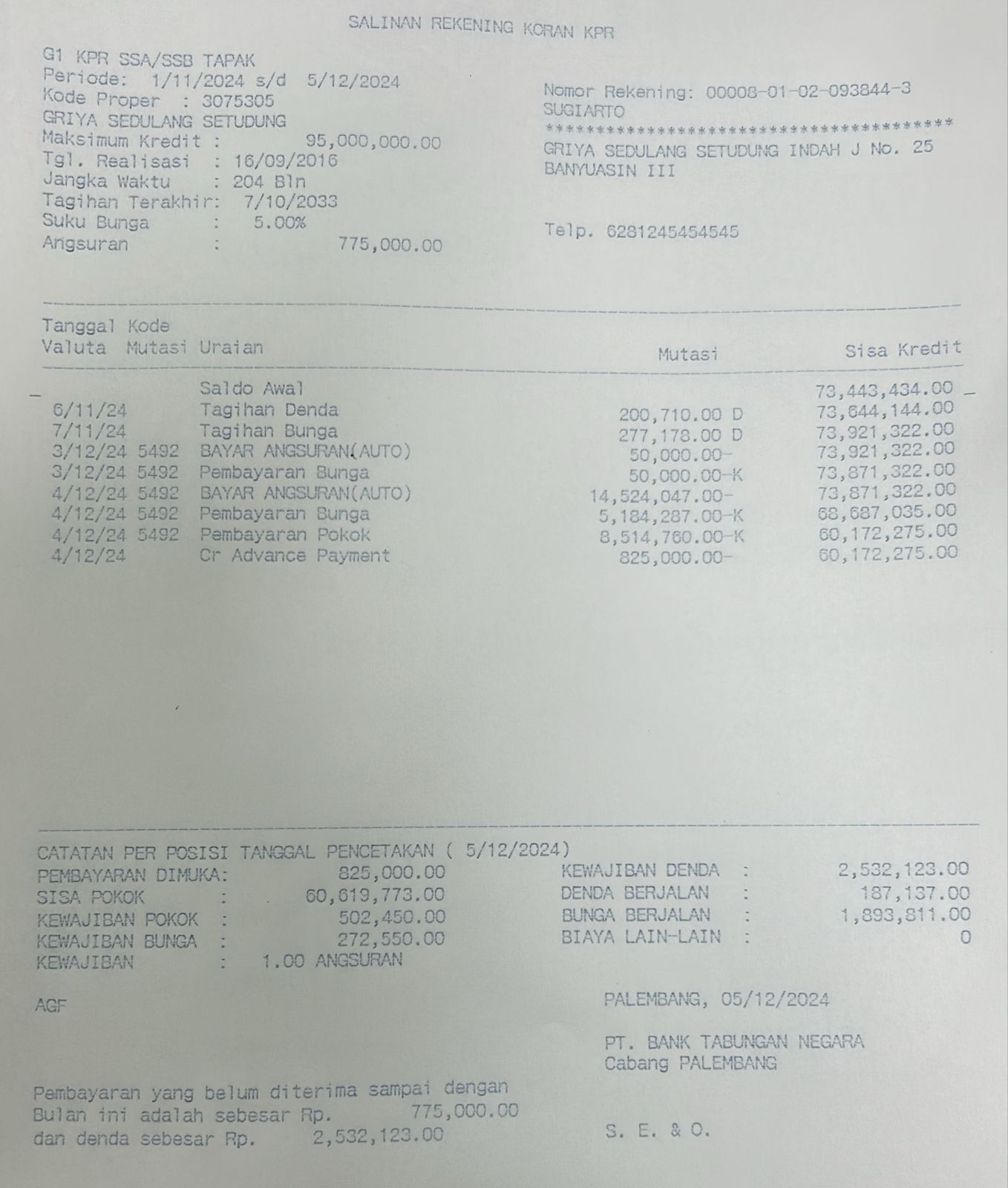 SALINAN REKENING KORAN KPR

G1 KPR SSA/SSB TAPAK
Periode: 1/11/2024 s/d 5/12/2024
Kode Proper : 3075305
GRIYA SEDULANG SETUDUNG
Maksimum Kredit : 95,000,000.00
Tgl. Realisasi : 16/09/2016
Jangka Waktu : 204 Bln
Tagihan Terakhir: 7/10/2033
Suku Bunga : 5.00%
Angsuran : 775,000.00

Nomor Rekening: 00008-01-02-093844-3
SUGIARTO
****************************************
GRIYA SEDULANG SETUDUNG INDAH J No. 25
BANYUASIN III

Telp. 6281245454545

| Tanggal Valuta | Kode Mutasi | Uraian | Mutasi | Sisa Kredit |
|---|---|---|---|---|
| | | Saldo Awal | | 73,443,434.00 |
| 6/11/24 | | Tagihan Denda | 200,710.00 D | 73,644,144.00 |
| 7/11/24 | | Tagihan Bunga | 277,178.00 D | 73,921,322.00 |
| 3/12/24 | 5492 | BAYAR ANGSURAN(AUTO) | 50,000.00- | 73,921,322.00 |
| 3/12/24 | 5492 | Pembayaran Bunga | 50,000.00-K | 73,871,322.00 |
| 4/12/24 | 5492 | BAYAR ANGSURAN(AUTO) | 14,524,047.00- | 73,871,322.00 |
| 4/12/24 | 5492 | Pembayaran Bunga | 5,184,287.00-K | 68,687,035.00 |
| 4/12/24 | 5492 | Pembayaran Pokok | 8,514,760.00-K | 60,172,275.00 |
| 4/12/24 | | Cr Advance Payment | 825,000.00- | 60,172,275.00 |

CATATAN PER POSISI TANGGAL PENCETAKAN ( 5/12/2024)
PEMBAYARAN DIMUKA: 825,000.00
SISA POKOK : 60,619,773.00
KEWAJIBAN POKOK : 502,450.00
KEWAJIBAN BUNGA : 272,550.00
KEWAJIBAN : 1.00 ANGSURAN

KEWAJIBAN DENDA : 2,532,123.00
DENDA BERJALAN : 187,137.00
BUNGA BERJALAN : 1,893,811.00
BIAYA LAIN-LAIN : 0

AGF

PALEMBANG, 05/12/2024

PT. BANK TABUNGAN NEGARA
Cabang PALEMBANG

Pembayaran yang belum diterima sampai dengan
Bulan ini adalah sebesar Rp. 775,000.00
dan denda sebesar Rp. 2,532,123.00

S. E. & O.